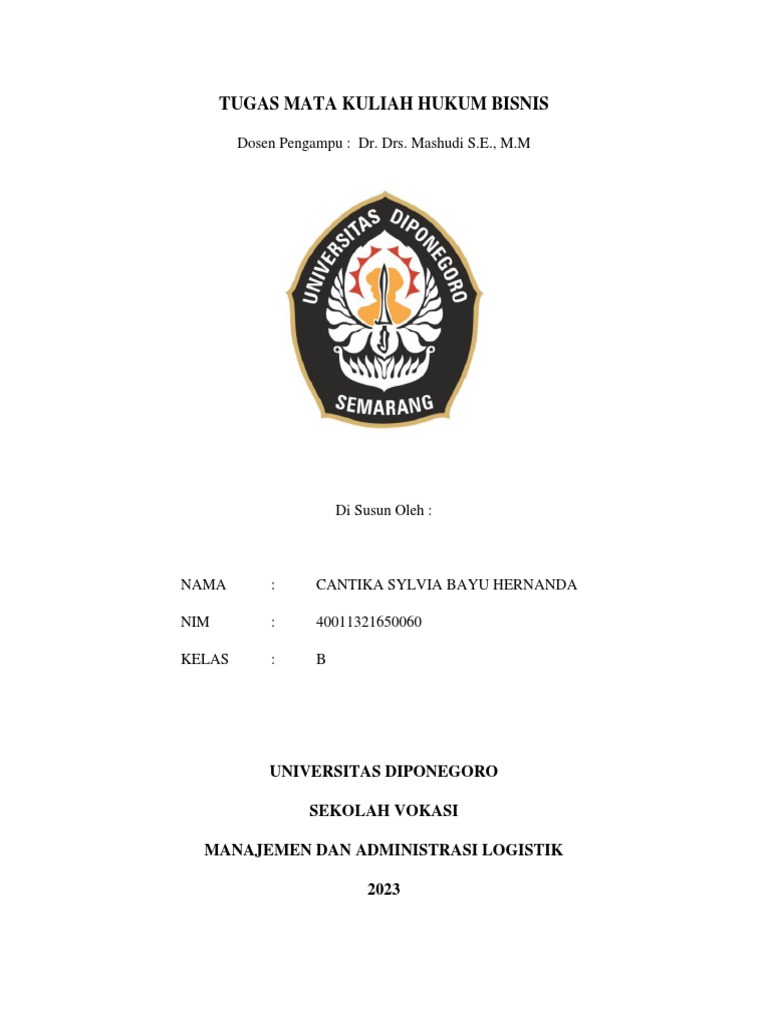 TUGAS MATA KULIAH HUKUM BISNIS

Dosen Pengampu : Dr. Drs. Mashudi S.E., M.M

UNIVERSITAS DIPONEGORO
SEMARANG

Di Susun Oleh :

NAMA : CANTIKA SYLVIA BAYU HERNANDA

NIM : 40011321650060

KELAS : B

UNIVERSITAS DIPONEGORO

SEKOLAH VOKASI

MANAJEMEN DAN ADMINISTRASI LOGISTIK

2023